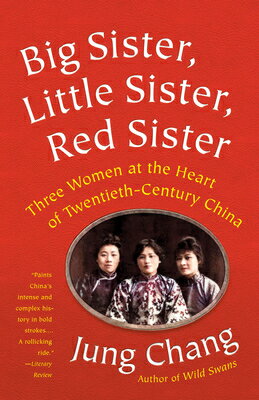 Big Sister, Little Sister, Red Sister

Three Women at the Heart of Twentieth-Century China

"Paints China's intense and complex history in bold strokes.... A rollicking ride."
—Literary Review

Jung Chang

Author of Wild Swans